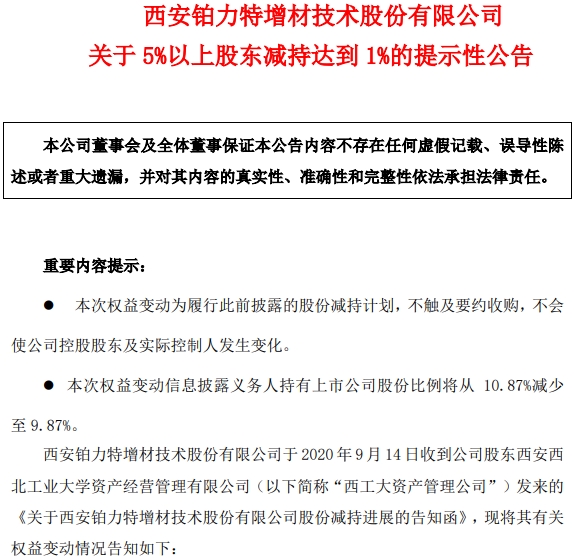 西安铂力特增材技术股份有限公司
关于 5%以上股东减持达到 1%的提示性公告

本公司董事会及全体董事保证本公告内容不存在任何虚假记载、误导性陈述或者重大遗漏，并对其内容的真实性、准确性和完整性依法承担法律责任。

重要内容提示：

● 本次权益变动为履行此前披露的股份减持计划，不触及要约收购，不会使公司控股股东及实际控制人发生变化。

● 本次权益变动信息披露义务人持有上市公司股份比例将从 10.87%减少至 9.87%。

西安铂力特增材技术股份有限公司于 2020 年 9 月 14 日收到公司股东西安西北工业大学资产经营管理有限公司（以下简称“西工大资产管理公司”）发来的《关于西安铂力特增材技术股份有限公司股份减持进展的告知函》，现将其有关权益变动情况告知如下：